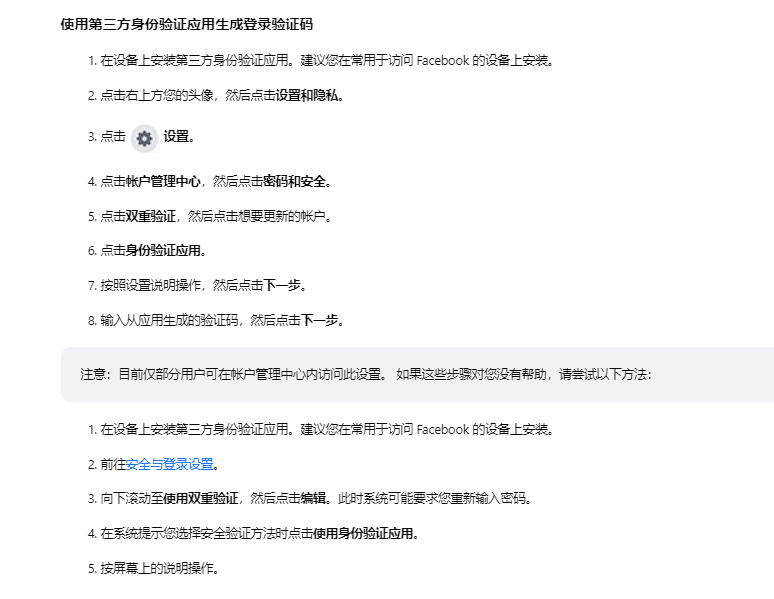 使用第三方身份验证应用生成登录验证码

1. 在设备上安装第三方身份验证应用。建议您在常用于访问 Facebook 的设备上安装。

2. 点击右上方您的头像，然后点击设置和隐私。

3. 点击 设置。

4. 点击帐户管理中心，然后点击密码和安全。

5. 点击双重验证，然后点击想要更新的帐户。

6. 点击身份验证应用。

7. 按照设置说明操作，然后点击下一步。

8. 输入从应用生成的验证码，然后点击下一步。

注意：目前仅部分用户可在帐户管理中心内访问此设置。 如果这些步骤对您没有帮助，请尝试以下方法：

1. 在设备上安装第三方身份验证应用。建议您在常用于访问 Facebook 的设备上安装。

2. 前往安全与登录设置。

3. 向下滚动至使用双重验证，然后点击编辑。此时系统可能要求您重新输入密码。

4. 在系统提示您选择安全验证方法时点击使用身份验证应用。

5. 按屏幕上的说明操作。